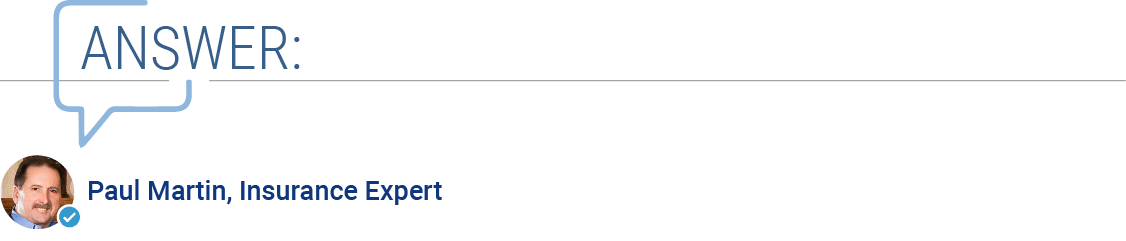 ANSWER:

Paul Martin, Insurance Expert